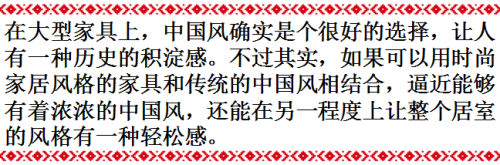 在大型家具上，中国风确实是个很好的选择，让人有一种历史的积淀感。不过其实，如果可以用时尚家居风格的家具和传统的中国风相结合，逼近能够有着浓浓的中国风，还能在另一程度上让整个居室的风格有一种轻松感。